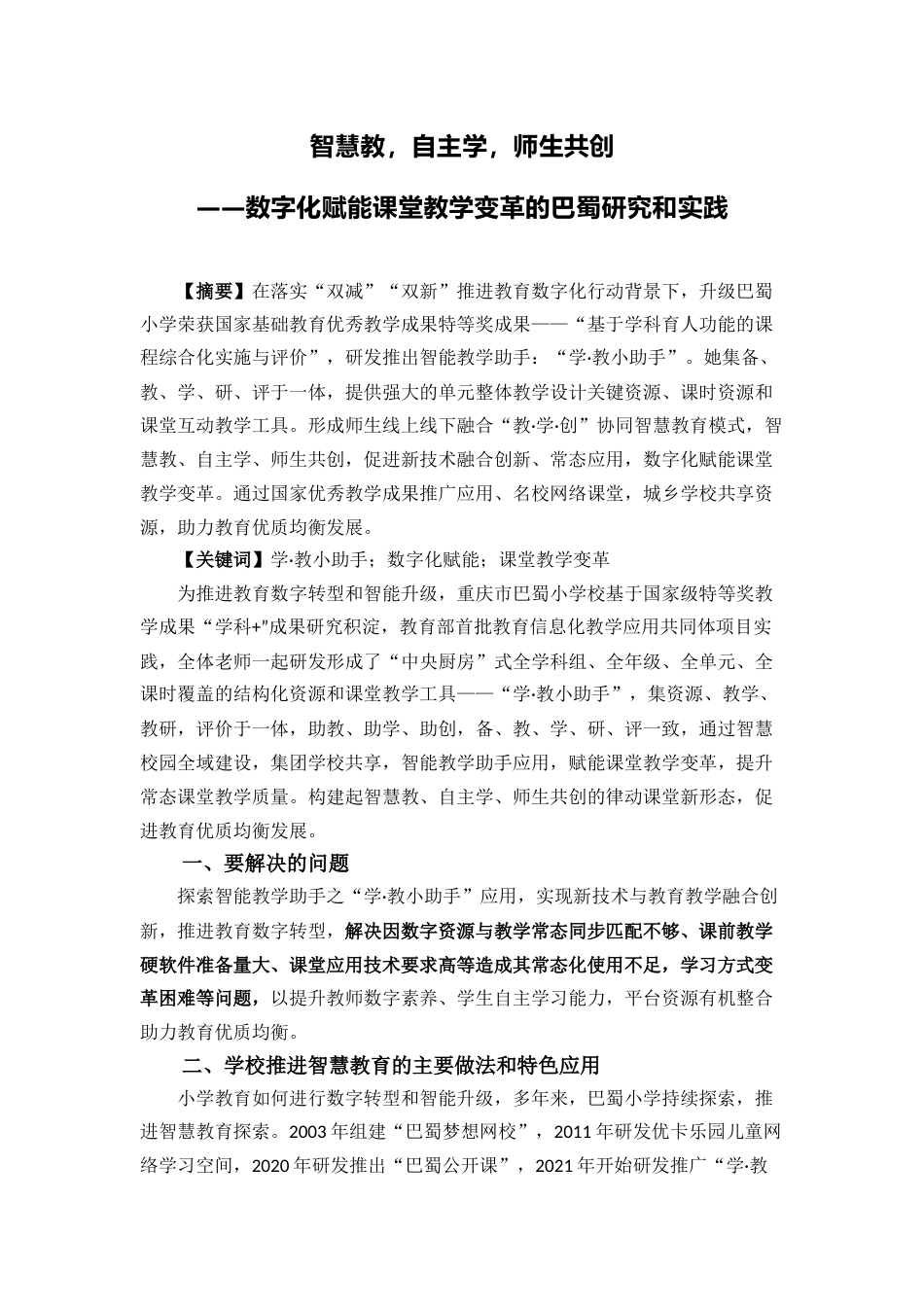 智慧教，自主学，师生共创

——数字化赋能课堂教学变革的巴蜀研究和实践

【摘要】在落实“双减”“双新”推进教育数字化行动背景下，升级巴蜀小学荣获国家基础教育优秀教学成果特等奖成果——“基于学科育人功能的课程综合化实施与评价”，研发推出智能教学助手：“学·教小助手”。她集备、教、学、研、评于一体，提供强大的单元整体教学设计关键资源、课时资源和课堂互动教学工具。形成师生线上线下融合“教·学·创”协同智慧教育模式，智慧教、自主学、师生共创，促进新技术融合创新、常态应用，数字化赋能课堂教学变革。通过国家优秀教学成果推广应用、名校网络课堂，城乡学校共享资源，助力教育优质均衡发展。

【关键词】学·教小助手；数字化赋能；课堂教学变革

为推进教育数字转型和智能升级，重庆市巴蜀小学校基于国家级特等奖教学成果“学科+"成果研究积淀，教育部首批教育信息化教学应用共同体项目实践，全体老师一起研发形成了“中央厨房”式全学科组、全年级、全单元、全课时覆盖的结构化资源和课堂教学工具——“学·教小助手”，集资源、教学、教研，评价于一体，助教、助学、助创，备、教、学、研、评一致，通过智慧校园全域建设，集团学校共享，智能教学助手应用，赋能课堂教学变革，提升常态课堂教学质量。构建起智慧教、自主学、师生共创的律动课堂新形态，促进教育优质均衡发展。

一、要解决的问题

探索智能教学助手之“学·教小助手”应用，实现新技术与教育教学融合创新，推进教育数字转型，解决因数字资源与教学常态同步匹配不够、课前教学硬软件准备量大、课堂应用技术要求高等造成其常态化使用不足，学习方式变革困难等问题，以提升教师数字素养、学生自主学习能力，平台资源有机整合助力教育优质均衡。

二、学校推进智慧教育的主要做法和特色应用

小学教育如何进行数字转型和智能升级，多年来，巴蜀小学持续探索，推进智慧教育探索。2003 年组建“巴蜀梦想网校”，2011 年研发优卡乐园儿童网络学习空间，2020 年研发推出“巴蜀公开课”，2021 年开始研发推广“学·教